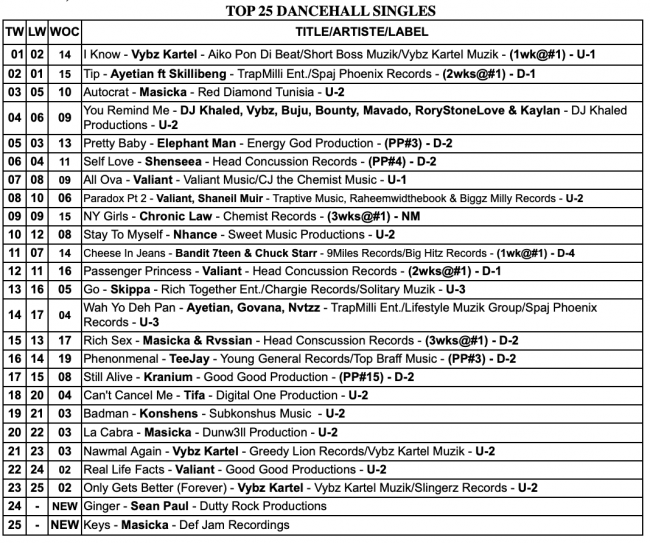 TOP 25 DANCEHALL SINGLES

| TW | LW | WOC | TITLE/ARTISTE/LABEL |
|---|---|---|---|
| 01 | 02 | 14 | I Know - Vybz Kartel - Aiko Pon Di Beat/Short Boss Muzik/Vybz Kartel Muzik - (1wk@#1) - U-1 |
| 02 | 01 | 15 | Tip - Ayetian ft Skillibeng - TrapMilli Ent./Spaj Phoenix Records - (2wks@#1) - D-1 |
| 03 | 05 | 10 | Autocrat - Masicka - Red Diamond Tunisia - U-2 |
| 04 | 06 | 09 | You Remind Me - DJ Khaled, Vybz, Buju, Bounty, Mavado, RoryStoneLove & Kaylan - DJ Khaled Productions - U-2 |
| 05 | 03 | 13 | Pretty Baby - Elephant Man - Energy God Production - (PP#3) - D-2 |
| 06 | 04 | 11 | Self Love - Shenseea - Head Concussion Records - (PP#4) - D-2 |
| 07 | 08 | 09 | All Ova - Valiant - Valiant Music/CJ the Chemist Music - U-1 |
| 08 | 10 | 06 | Paradox Pt 2 - Valiant, Shaneil Muir - Traptive Music, Raheemwidthebook & Biggz Milly Records - U-2 |
| 09 | 09 | 15 | NY Girls - Chronic Law - Chemist Records - (3wks@#1) - NM |
| 10 | 12 | 08 | Stay To Myself - Nhance - Sweet Music Productions - U-2 |
| 11 | 07 | 14 | Cheese In Jeans - Bandit 7teen & Chuck Starr - 9Miles Records/Big Hitz Records - (1wk@#1) - D-4 |
| 12 | 11 | 16 | Passenger Princess - Valiant - Head Concussion Records - (2wks@#1) - D-1 |
| 13 | 16 | 05 | Go - Skippa - Rich Together Ent./Chargie Records/Solitary Muzik - U-3 |
| 14 | 17 | 04 | Wah Yo Deh Pan - Ayetian, Govana, Nvtzz - TrapMilli Ent./Lifestyle Muzik Group/Spaj Phoenix Records - U-3 |
| 15 | 13 | 17 | Rich Sex - Masicka & Rvssian - Head Conscussion Records - (3wks@#1) - D-2 |
| 16 | 14 | 19 | Phenonmenal - TeeJay - Young General Records/Top Braff Music - (PP#3) - D-2 |
| 17 | 15 | 08 | Still Alive - Kranium - Good Good Production - (PP#15) - D-2 |
| 18 | 20 | 04 | Can't Cancel Me - Tifa - Digital One Production - U-2 |
| 19 | 21 | 03 | Badman - Konshens - Subkonshus Music - U-2 |
| 20 | 22 | 03 | La Cabra - Masicka - Dunw3ll Production - U-2 |
| 21 | 23 | 03 | Nawmal Again - Vybz Kartel - Greedy Lion Records/Vybz Kartel Muzik - U-2 |
| 22 | 24 | 02 | Real Life Facts - Valiant - Good Good Productions - U-2 |
| 23 | 25 | 02 | Only Gets Better (Forever) - Vybz Kartel - Vybz Kartel Muzik/Slingerz Records - U-2 |
| 24 | - | NEW | Ginger - Sean Paul - Dutty Rock Productions |
| 25 | - | NEW | Keys - Masicka - Def Jam Recordings |